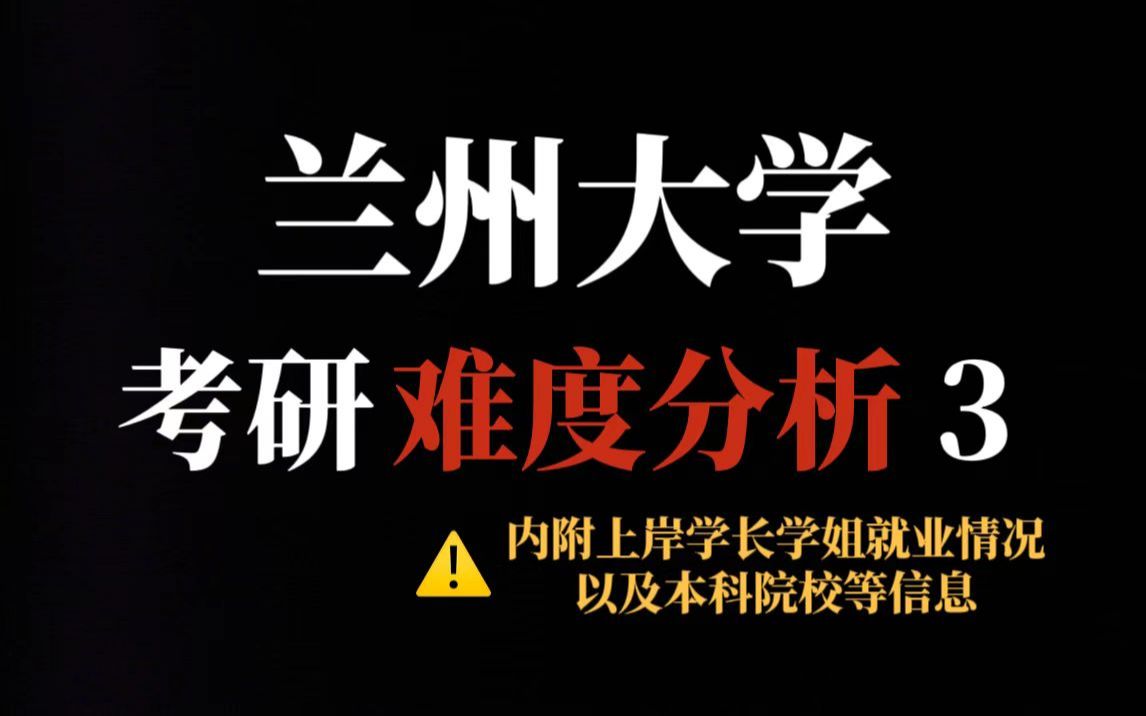 兰州大学

考研 难度分析 3

内附上岸学长学姐就业情况
以及本科院校等信息